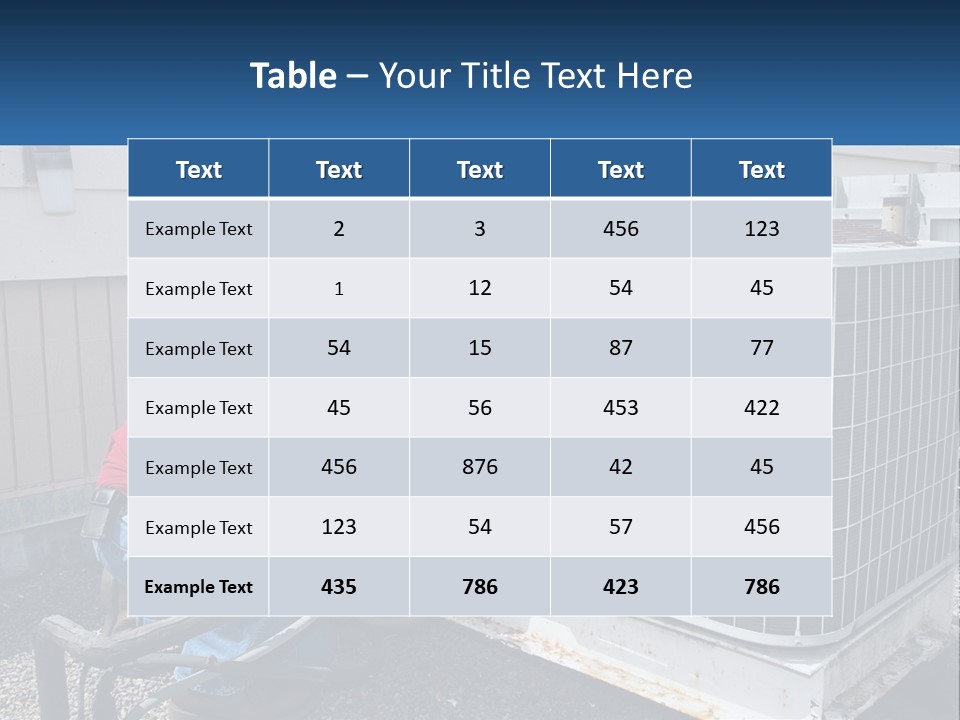 Table – Your Title Text Here

| Text | Text | Text | Text | Text |
|---|---|---|---|---|
| Example Text | 2 | 3 | 456 | 123 |
| Example Text | 1 | 12 | 54 | 45 |
| Example Text | 54 | 15 | 87 | 77 |
| Example Text | 45 | 56 | 453 | 422 |
| Example Text | 456 | 876 | 42 | 45 |
| Example Text | 123 | 54 | 57 | 456 |
| Example Text | 435 | 786 | 423 | 786 |